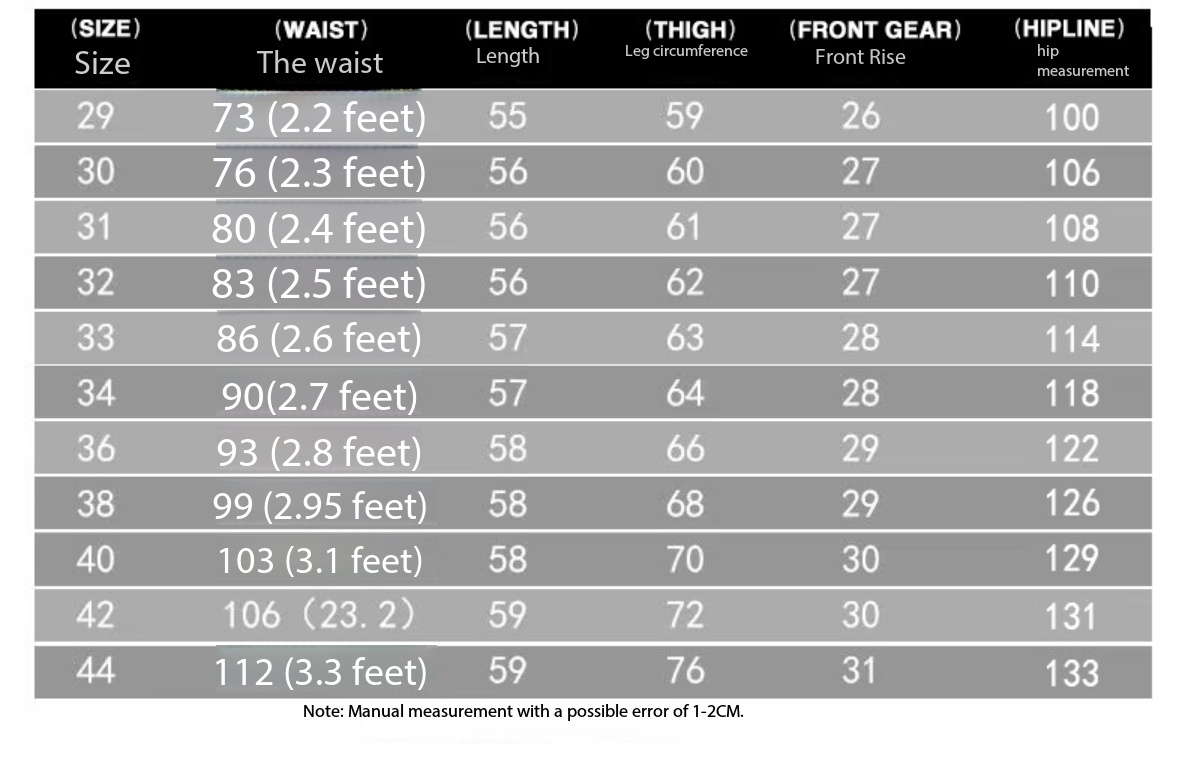 | (SIZE) Size | (WAIST) The waist | (LENGTH) Length | (THIGH) Leg circumference | (FRONT GEAR) Front Rise | (HIPLINE) hip measurement |
|---|---|---|---|---|---|
| 29 | 73 (2.2 feet) | 55 | 59 | 26 | 100 |
| 30 | 76 (2.3 feet) | 56 | 60 | 27 | 106 |
| 31 | 80 (2.4 feet) | 56 | 61 | 27 | 108 |
| 32 | 83 (2.5 feet) | 56 | 62 | 27 | 110 |
| 33 | 86 (2.6 feet) | 57 | 63 | 28 | 114 |
| 34 | 90(2.7 feet) | 57 | 64 | 28 | 118 |
| 36 | 93 (2.8 feet) | 58 | 66 | 29 | 122 |
| 38 | 99 (2.95 feet) | 58 | 68 | 29 | 126 |
| 40 | 103 (3.1 feet) | 58 | 70 | 30 | 129 |
| 42 | 106 (23. 2) | 59 | 72 | 30 | 131 |
| 44 | 112 (3.3 feet) | 59 | 76 | 31 | 133 |

Note: Manual measurement with a possible error of 1-2CM.